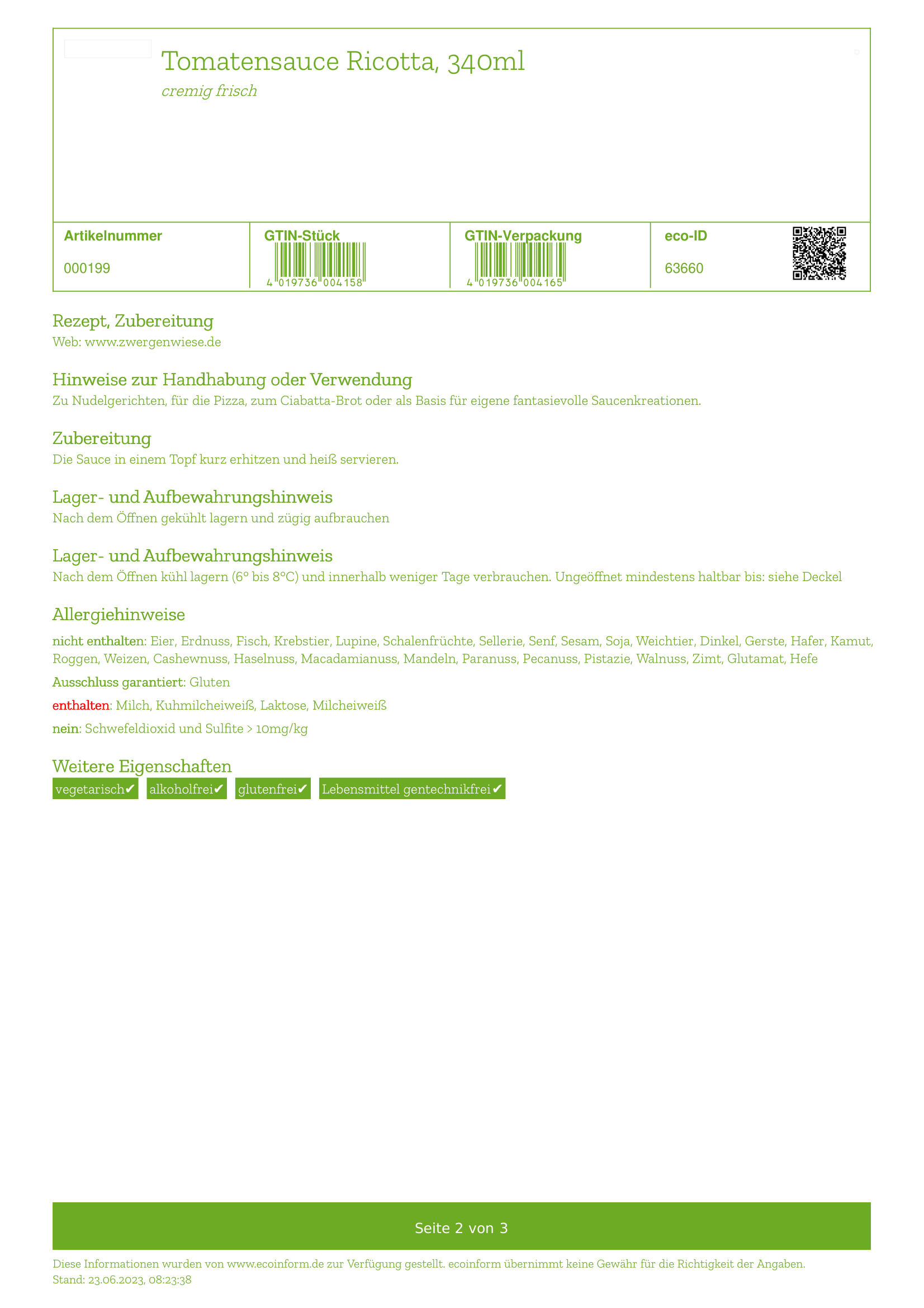 Tomatensauce Ricotta, 340ml

cremig frisch

| Artikelnummer | GTIN-Stück | GTIN-Verpackung | eco-ID |
|---|---|---|---|
| 000199 | 4 019736 004158 | 4 019736 004165 | 63660 |

Rezept, Zubereitung

Web: www.zwergenwiese.de

Hinweise zur Handhabung oder Verwendung

Zu Nudelgerichten, für die Pizza, zum Ciabatta-Brot oder als Basis für eigene fantasievolle Saucenkreationen.

Zubereitung

Die Sauce in einem Topf kurz erhitzen und heiß servieren.

Lager- und Aufbewahrungshinweis

Nach dem Öffnen gekühlt lagern und zügig aufbrauchen

Lager- und Aufbewahrungshinweis

Nach dem Öffnen kühl lagern (6° bis 8°C) und innerhalb weniger Tage verbrauchen. Ungeöffnet mindestens haltbar bis: siehe Deckel

Allergiehinweise

nicht enthalten: Eier, Erdnuss, Fisch, Krebstier, Lupine, Schalenfrüchte, Sellerie, Senf, Sesam, Soja, Weichtier, Dinkel, Gerste, Hafer, Kamut, Roggen, Weizen, Cashewnuss, Haselnuss, Macadamianuss, Mandeln, Paranuss, Pecanuss, Pistazie, Walnuss, Zimt, Glutamat, Hefe

Ausschluss garantiert: Gluten

enthalten: Milch, Kuhmilcheiweiß, Laktose, Milcheiweiß

nein: Schwefeldioxid und Sulfite > 10mg/kg

Weitere Eigenschaften

vegetarisch✔ alkoholfrei✔ glutenfrei✔ Lebensmittel gentechnikfrei✔

Seite 2 von 3

Diese Informationen wurden von www.ecoinform.de zur Verfügung gestellt. ecoinform übernimmt keine Gewähr für die Richtigkeit der Angaben.
Stand: 23.06.2023, 08:23:38